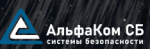 АльфаКом СБ
системы безопасности